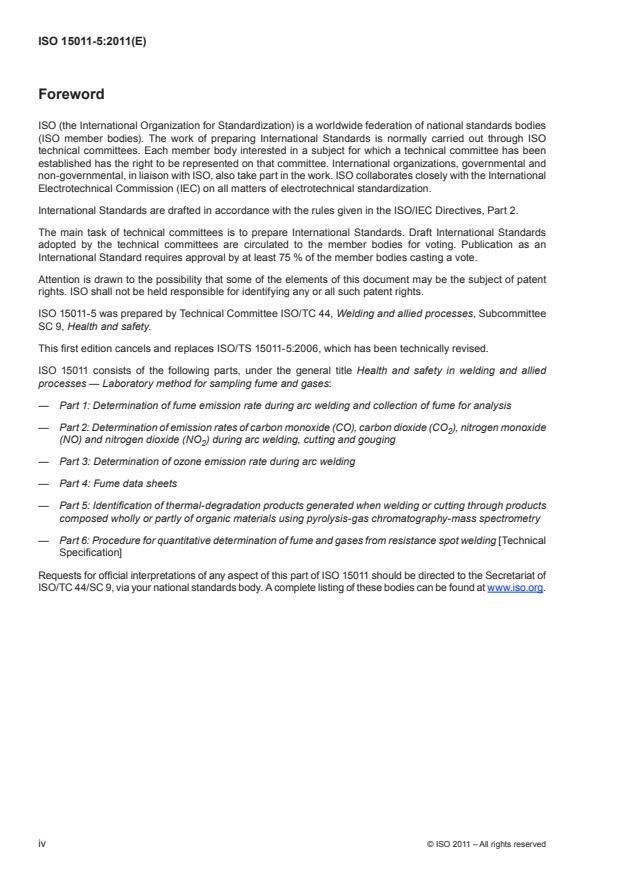 ISO 15011-5:2011(E)

Foreword

ISO (the International Organization for Standardization) is a worldwide federation of national standards bodies (ISO member bodies). The work of preparing International Standards is normally carried out through ISO technical committees. Each member body interested in a subject for which a technical committee has been established has the right to be represented on that committee. International organizations, governmental and non-governmental, in liaison with ISO, also take part in the work. ISO collaborates closely with the International Electrotechnical Commission (IEC) on all matters of electrotechnical standardization.

International Standards are drafted in accordance with the rules given in the ISO/IEC Directives, Part 2.

The main task of technical committees is to prepare International Standards. Draft International Standards adopted by the technical committees are circulated to the member bodies for voting. Publication as an International Standard requires approval by at least 75 % of the member bodies casting a vote.

Attention is drawn to the possibility that some of the elements of this document may be the subject of patent rights. ISO shall not be held responsible for identifying any or all such patent rights.

ISO 15011-5 was prepared by Technical Committee ISO/TC 44, Welding and allied processes, Subcommittee SC 9, Health and safety.

This first edition cancels and replaces ISO/TS 15011-5:2006, which has been technically revised.

ISO 15011 consists of the following parts, under the general title Health and safety in welding and allied processes — Laboratory method for sampling fume and gases:

— Part 1: Determination of fume emission rate during arc welding and collection of fume for analysis

— Part 2: Determination of emission rates of carbon monoxide (CO), carbon dioxide ($CO_2$), nitrogen monoxide (NO) and nitrogen dioxide ($NO_2$) during arc welding, cutting and gouging

— Part 3: Determination of ozone emission rate during arc welding

— Part 4: Fume data sheets

— Part 5: Identification of thermal-degradation products generated when welding or cutting through products composed wholly or partly of organic materials using pyrolysis-gas chromatography-mass spectrometry

— Part 6: Procedure for quantitative determination of fume and gases from resistance spot welding [Technical Specification]

Requests for official interpretations of any aspect of this part of ISO 15011 should be directed to the Secretariat of ISO/TC 44/SC 9, via your national standards body. A complete listing of these bodies can be found at www.iso.org.

iv

© ISO 2011 – All rights reserved